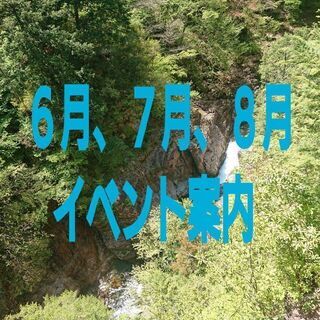 6月、7月、8月
イベント案内